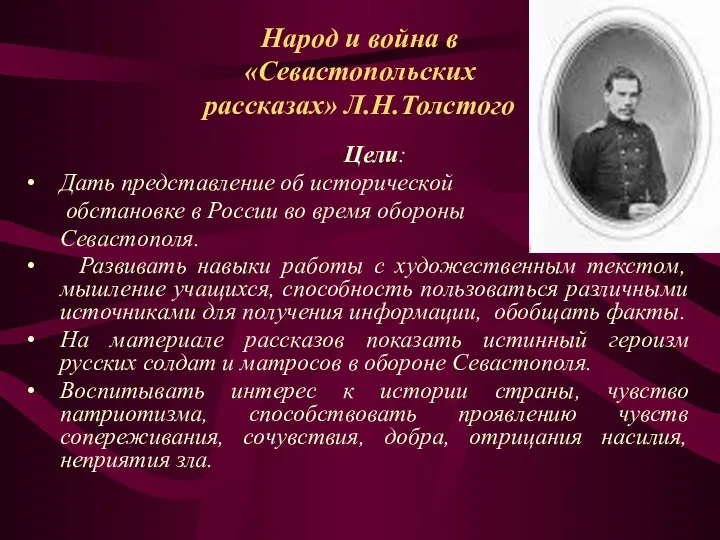 Народ и война в «Севастопольских рассказах» Л.Н.Толстого

Цели:

• Дать представление об исторической обстановке в России во время обороны Севастополя.
• Развивать навыки работы с художественным текстом, мышление учащихся, способность пользоваться различными источниками для получения информации, обобщать факты.
• На материале рассказов показать истинный героизм русских солдат и матросов в обороне Севастополя.
• Воспитывать интерес к истории страны, чувство патриотизма, способствовать проявлению чувств сопереживания, сочувствия, добра, отрицания насилия, неприятия зла.